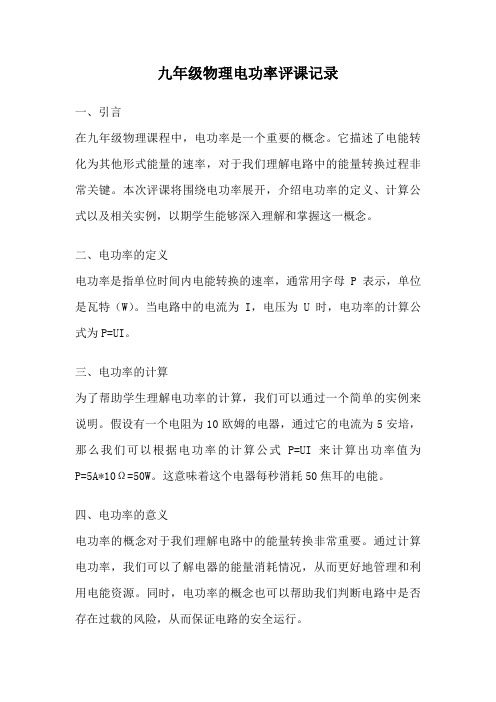 九年级物理电功率评课记录

一、引言

在九年级物理课程中，电功率是一个重要的概念。它描述了电能转化为其他形式能量的速率，对于我们理解电路中的能量转换过程非常关键。本次评课将围绕电功率展开，介绍电功率的定义、计算公式以及相关实例，以期学生能够深入理解和掌握这一概念。

二、电功率的定义

电功率是指单位时间内电能转换的速率，通常用字母 P 表示，单位是瓦特（W）。当电路中的电流为 I，电压为 U 时，电功率的计算公式为 P=UI。

三、电功率的计算

为了帮助学生理解电功率的计算，我们可以通过一个简单的实例来说明。假设有一个电阻为 10 欧姆的电器，通过它的电流为 5 安培，那么我们可以根据电功率的计算公式 P=UI 来计算出功率值为 P=5A*10Ω=50W。这意味着这个电器每秒消耗 50 焦耳的电能。

四、电功率的意义

电功率的概念对于我们理解电路中的能量转换非常重要。通过计算电功率，我们可以了解电器的能量消耗情况，从而更好地管理和利用电能资源。同时，电功率的概念也可以帮助我们判断电路中是否存在过载的风险，从而保证电路的安全运行。